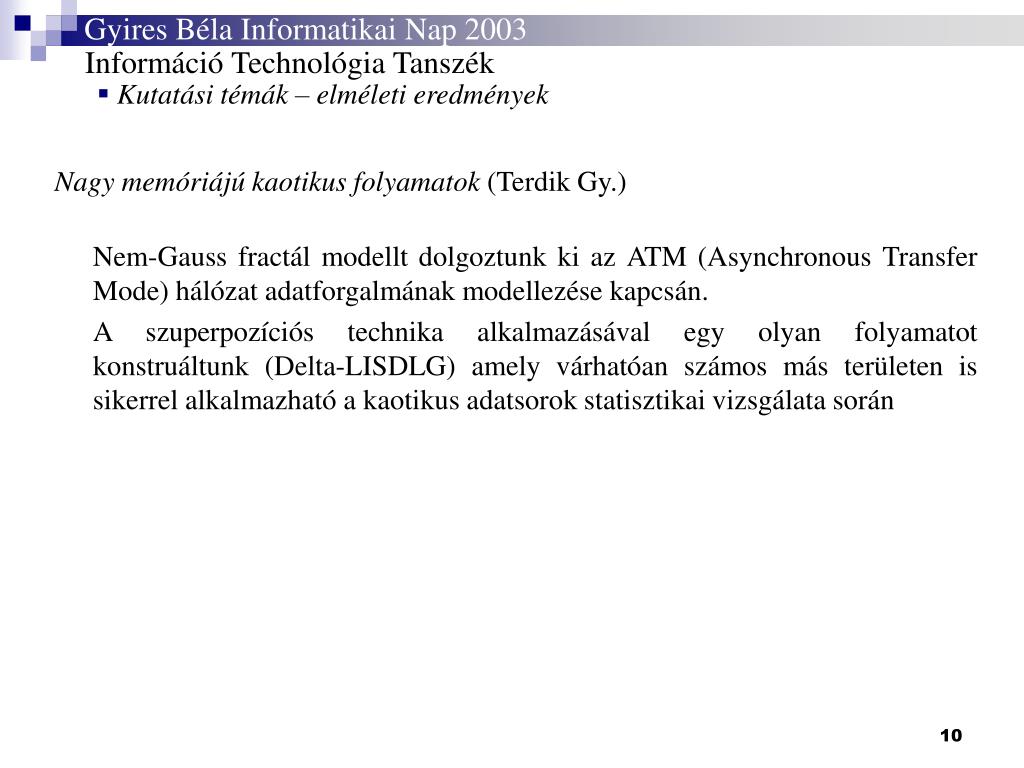 Gyires Béla Informatikai Nap 2003
Információ Technológia Tanszék
▪ Kutatási témák – elméleti eredmények

Nagy memóriájú kaotikus folyamatok (Terdik Gy.)

Nem-Gauss fractál modellt dolgoztunk ki az ATM (Asynchronous Transfer Mode) hálózat adatforgalmának modellezése kapcsán.

A szuperpozíciós technika alkalmazásával egy olyan folyamatot konstruáltunk (Delta-LISDLG) amely várhatóan számos más területen is sikerrel alkalmazható a kaotikus adatsorok statisztikai vizsgálata során

10